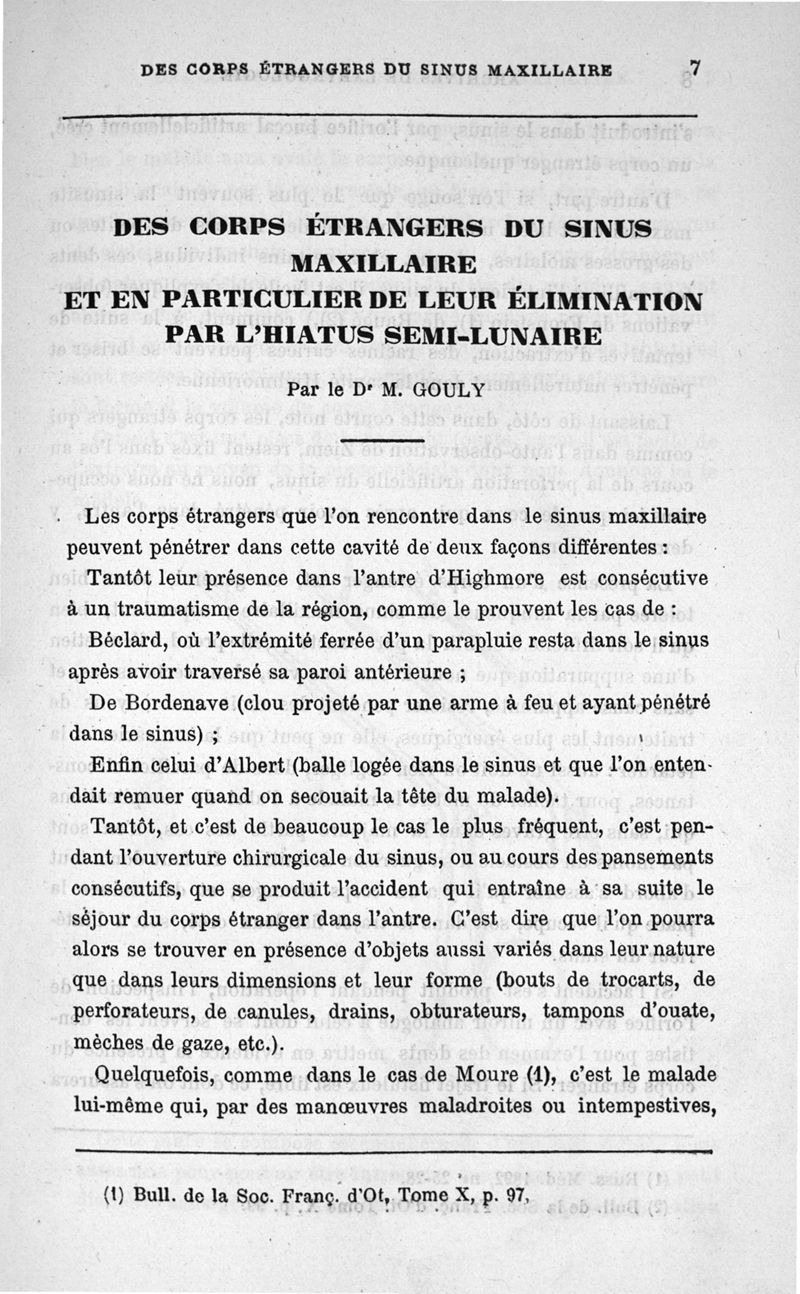 DES CORPS ÉTRANGERS DU SINUS MAXILLAIRE 7

DES CORPS ÉTRANGERS DU SINUS MAXILLAIRE
ET EN PARTICULIER DE LEUR ÉLIMINATION PAR L'HIATUS SEMI-LUNAIRE

Par le Dr M. GOULY

Les corps étrangers que l'on rencontre dans le sinus maxillaire peuvent pénétrer dans cette cavité de deux façons différentes :

Tantôt leur présence dans l'antre d'Highmore est consécutive à un traumatisme de la région, comme le prouvent les cas de :

Béclard, où l'extrémité ferrée d'un parapluie resta dans le sinus après avoir traversé sa paroi antérieure ;

De Bordenave (clou projeté par une arme à feu et ayant pénétré dans le sinus) ;

Enfin celui d'Albert (balle logée dans le sinus et que l'on entendait remuer quand on secouait la tête du malade).

Tantôt, et c'est de beaucoup le cas le plus fréquent, c'est pendant l'ouverture chirurgicale du sinus, ou au cours des pansements consécutifs, que se produit l'accident qui entraîne à sa suite le séjour du corps étranger dans l'antre. C'est dire que l'on pourra alors se trouver en présence d'objets aussi variés dans leur nature que dans leurs dimensions et leur forme (bouts de trocarts, de perforateurs, de canules, drains, obturateurs, tampons d'ouate, mèches de gaze, etc.).

Quelquefois, comme dans le cas de Moure (1), c'est le malade lui-même qui, par des manœuvres maladroites ou intempestives,

(1) Bull. de la Soc. Franç. d'Ot, Tome X, p. 97,